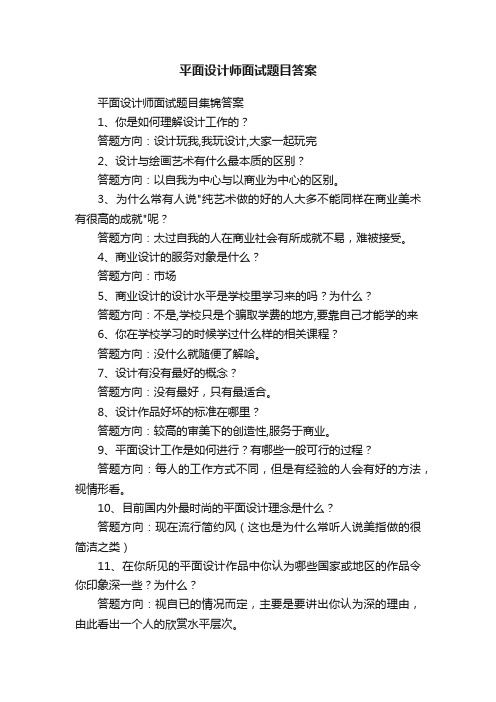 平面设计师面试题目答案

平面设计师面试题目集锦答案

1、你是如何理解设计工作的？

答题方向：设计玩我,我玩设计,大家一起玩完

2、设计与绘画艺术有什么最本质的区别？

答题方向：以自我为中心与以商业为中心的区别。

3、为什么常有人说"纯艺术做的好的人大多不能同样在商业美术有很高的成就"呢？

答题方向：太过自我的人在商业社会有所成就不易，难被接受。

4、商业设计的服务对象是什么？

答题方向：市场

5、商业设计的设计水平是学校里学习来的吗？为什么？

答题方向：不是,学校只是个骗取学费的地方,要靠自己才能学的来

6、你在学校学习的时候学过什么样的相关课程？

答题方向：没什么就随便了解哈。

7、设计有没有最好的概念？

答题方向：没有最好，只有最适合。

8、设计作品好坏的标准在哪里？

答题方向：较高的审美下的创造性,服务于商业。

9、平面设计工作是如何进行？有哪些一般可行的过程？

答题方向：每人的工作方式不同，但是有经验的人会有好的方法，视情形看。

10、目前国内外最时尚的平面设计理念是什么？

答题方向：现在流行简约风（这也是为什么常听人说美指做的很简洁之类）

11、在你所见的平面设计作品中你认为哪些国家或地区的作品令你印象深一些？为什么？

答题方向：视自已的情况而定，主要是要讲出你认为深的理由，由此看出一个人的欣赏水平层次。